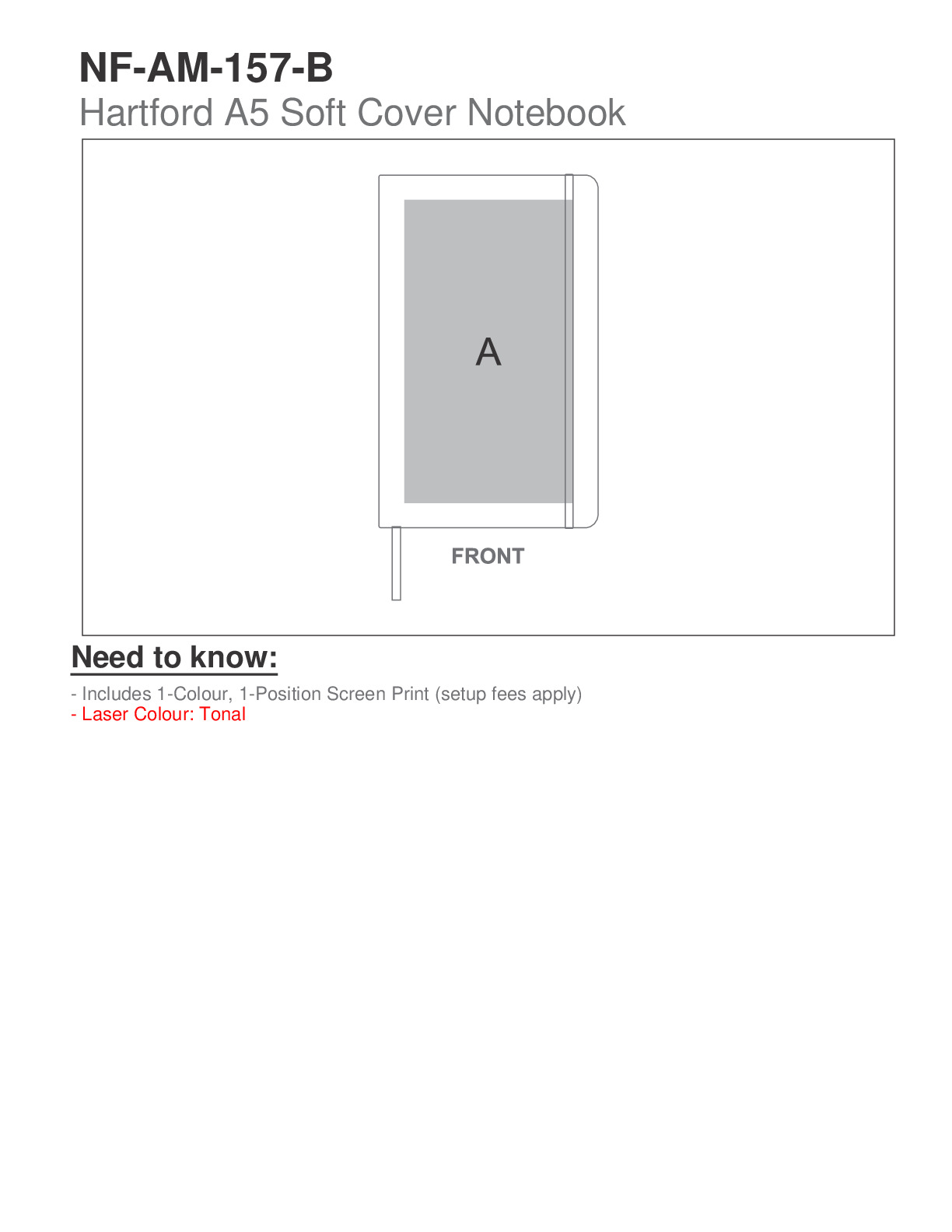 NF-AM-157-B
Hartford A5 Soft Cover Notebook

A

FRONT

Need to know:

- Includes 1-Colour, 1-Position Screen Print (setup fees apply)
- Laser Colour: Tonal